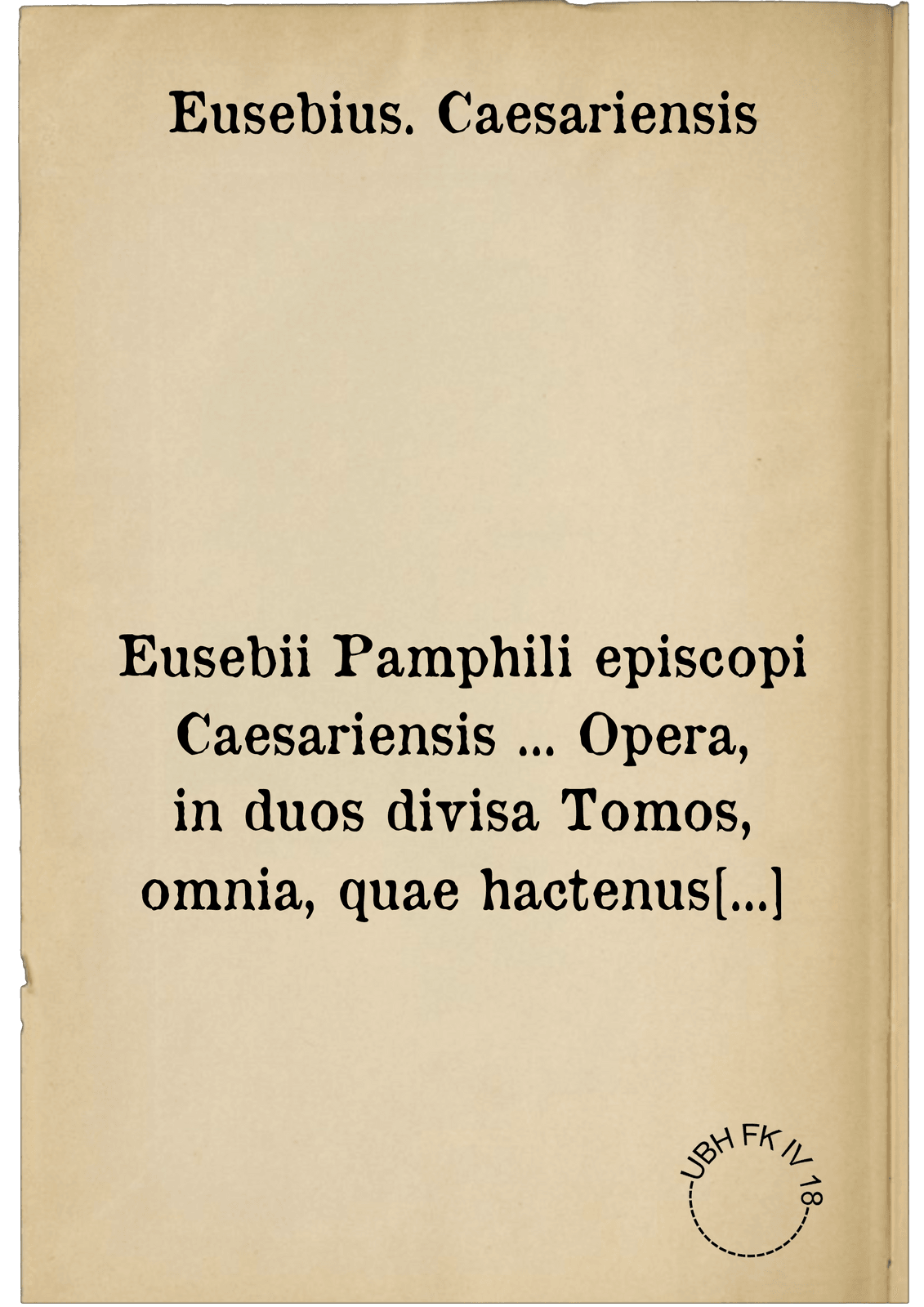 Eusebius. Caesariensis

Eusebii Pamphili episcopi Caesariensis ... Opera, in duos divisa Tomos, omnia, quae hactenus[...]

UBH FK IV 18